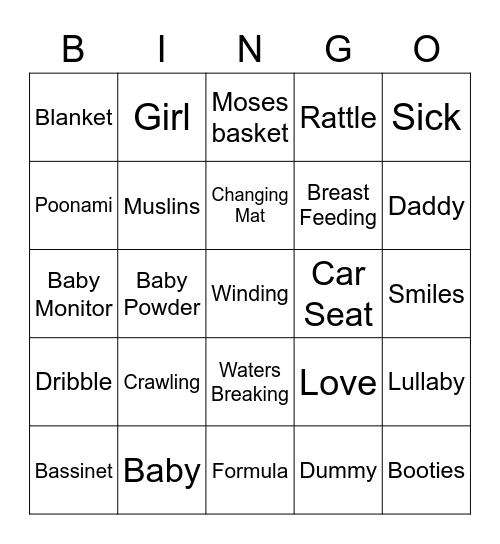 | B | I | N | G | O |
|---|---|---|---|---|
| Blanket | Girl | Moses basket | Rattle | Sick |
| Poonami | Muslins | Changing Mat | Breast Feeding | Daddy |
| Baby Monitor | Baby Powder | Winding | Car Seat | Smiles |
| Dribble | Crawling | Waters Breaking | Love | Lullaby |
| Bassinet | Baby | Formula | Dummy | Booties |